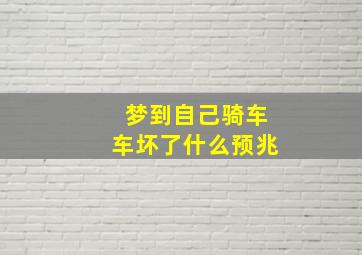 梦到自己骑车
车坏了什么预兆